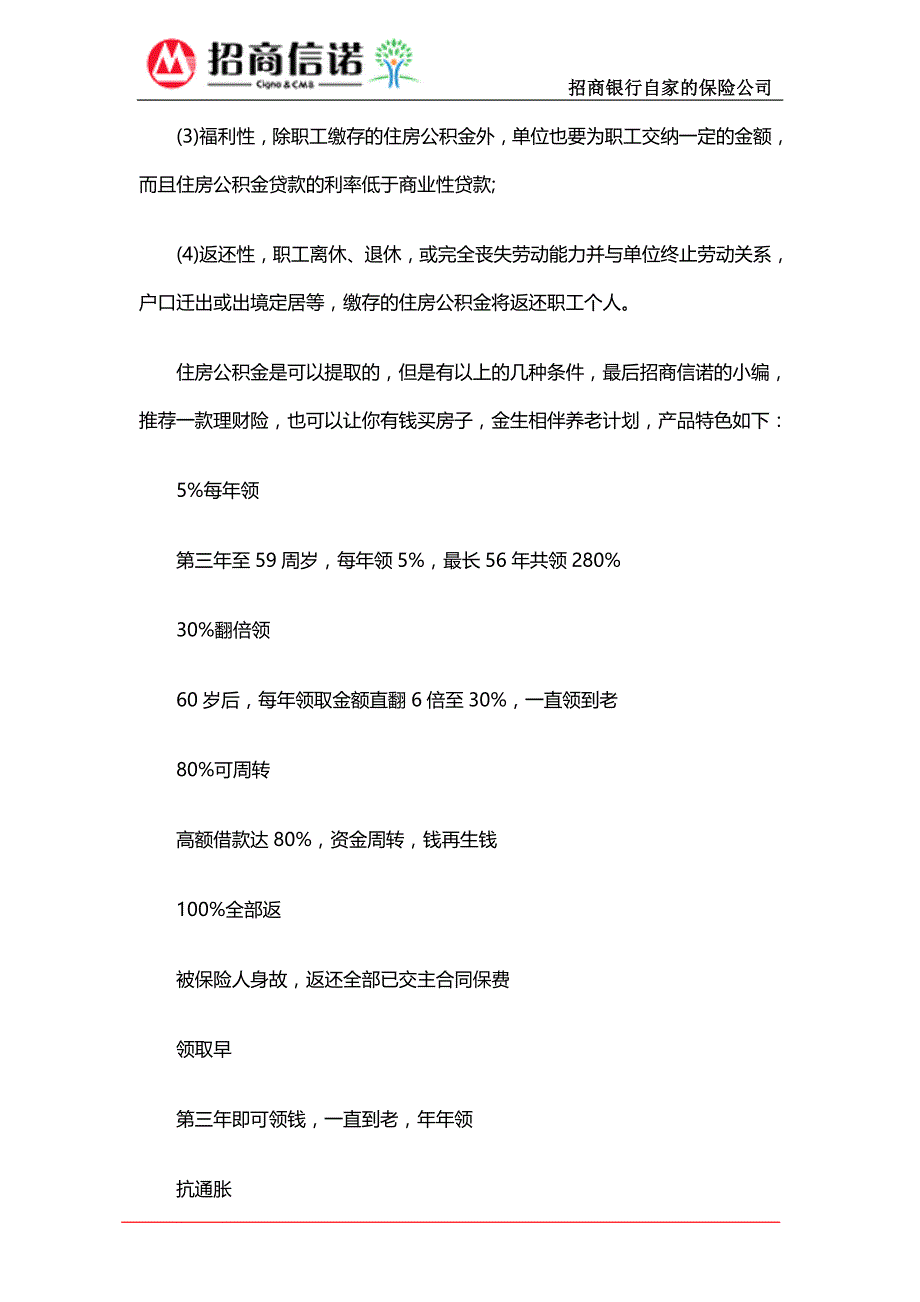 招商信诺
Cigna & CMB

招商银行自家的保险公司

(3)福利性，除职工缴存的住房公积金外，单位也要为职工交纳一定的金额，而且住房公积金贷款的利率低于商业性贷款;

(4)返还性，职工离休、退休，或完全丧失劳动能力并与单位终止劳动关系，户口迁出或出境定居等，缴存的住房公积金将返还职工个人。

住房公积金是可以提取的，但是有以上的几种条件，最后招商信诺的小编，推荐一款理财险，也可以让你有钱买房子，金生相伴养老计划，产品特色如下：

5%每年领

第三年至 59 周岁，每年领 5%，最长 56 年共领 280%

30%翻倍领

60 岁后，每年领取金额直翻 6 倍至 30%，一直领到老

80%可周转

高额借款达 80%，资金周转，钱再生钱

100%全部返

被保险人身故，返还全部已交主合同保费

领取早

第三年即可领钱，一直到老，年年领

抗通胀